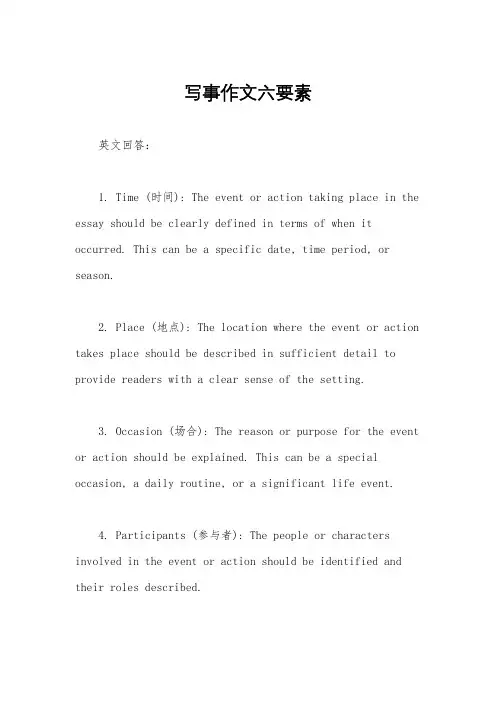 写事作文六要素

英文回答：

1. Time (时间): The event or action taking place in the essay should be clearly defined in terms of when it occurred. This can be a specific date, time period, or season.

2. Place (地点): The location where the event or action takes place should be described in sufficient detail to provide readers with a clear sense of the setting.

3. Occasion (场合): The reason or purpose for the event or action should be explained. This can be a special occasion, a daily routine, or a significant life event.

4. Participants (参与者): The people or characters involved in the event or action should be identified and their roles described.